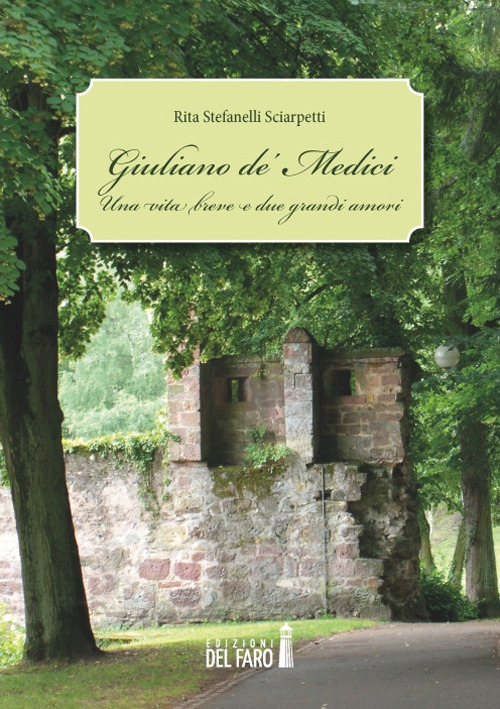 Rita Stefanelli Sciarpetti

Giuliano de' Medici

Una vita breve e due grandi amori

EDIZIONI DEL FARO